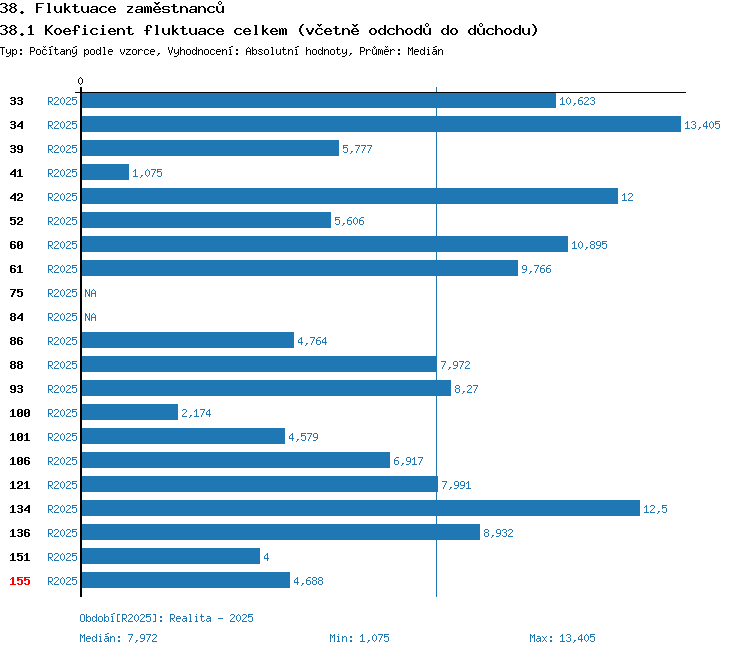 38. Fluktuace zaměstnanců
38.1 Koeficient fluktuace celkem (včetně odchodů do důchodu)
Typ: Počítaný podle vzorce, Vyhodnocení: Absolutní hodnoty, Průměr: Medián

0

33 R2025 10,623
34 R2025 13,405
39 R2025 5,777
41 R2025 1,075
42 R2025 12
52 R2025 5,606
60 R2025 10,895
61 R2025 9,766
75 R2025 NA
84 R2025 NA
86 R2025 4,764
88 R2025 7,972
93 R2025 8,27
100 R2025 2,174
101 R2025 4,579
106 R2025 6,917
121 R2025 7,991
134 R2025 12,5
136 R2025 8,932
151 R2025 4
155 R2025 4,688

Období[R2025]: Realita - 2025

Medián: 7,972 Min: 1,075 Max: 13,405